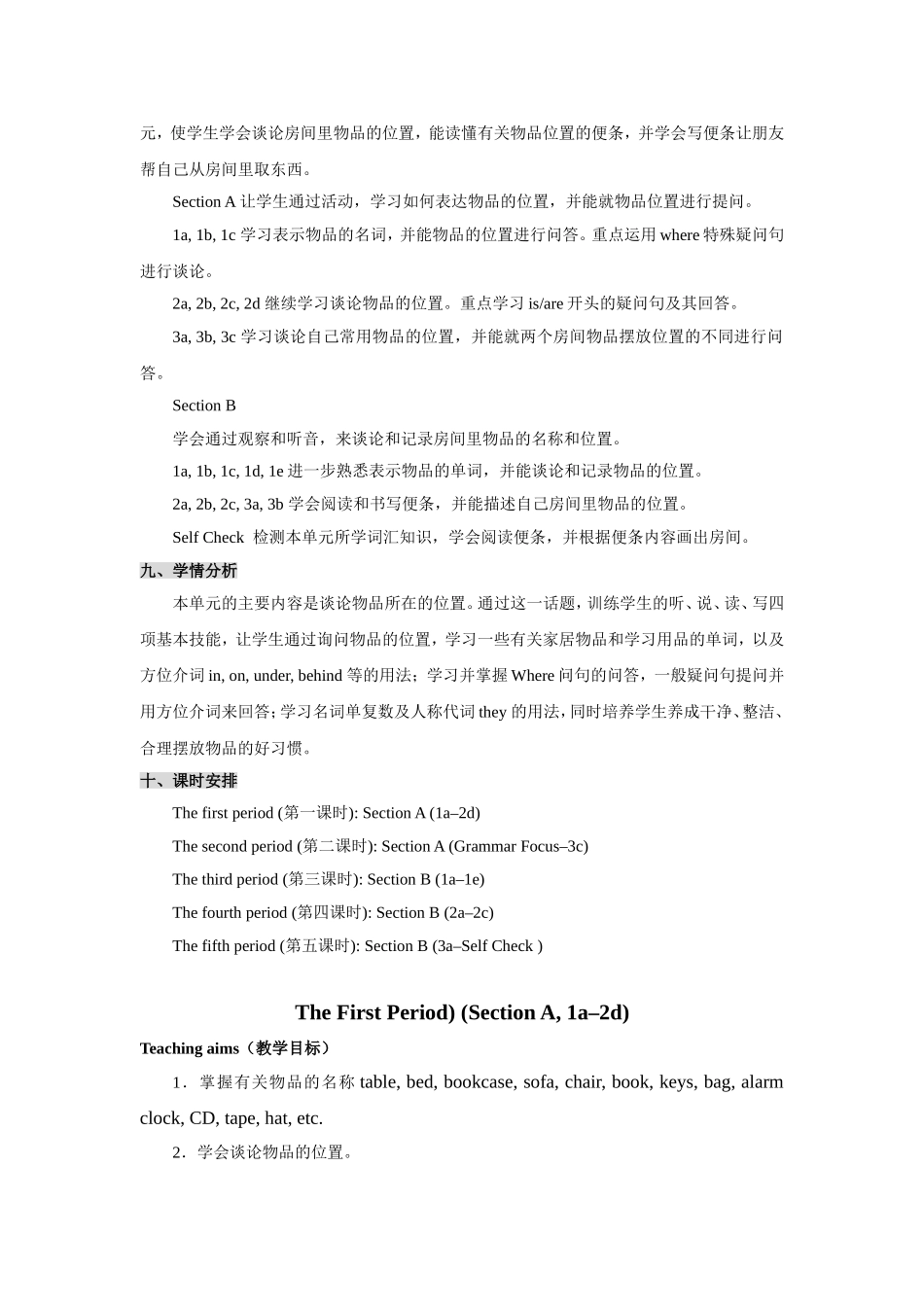 元，使学生学会谈论房间里物品的位置，能读懂有关物品位置的便条，并学会写便条让朋友帮自己从房间里取东西。

Section A 让学生通过活动，学习如何表达物品的位置，并能就物品位置进行提问。

1a, 1b, 1c 学习表示物品的名词，并能物品的位置进行问答。重点运用 where 特殊疑问句进行谈论。

2a, 2b, 2c, 2d 继续学习谈论物品的位置。重点学习 is/are 开头的疑问句及其回答。

3a, 3b, 3c 学习谈论自己常用物品的位置，并能就两个房间物品摆放位置的不同进行问答。

Section B

学会通过观察和听音，来谈论和记录房间里物品的名称和位置。

1a, 1b, 1c, 1d, 1e 进一步熟悉表示物品的单词，并能谈论和记录物品的位置。

2a, 2b, 2c, 3a, 3b 学会阅读和书写便条，并能描述自己房间里物品的位置。

Self Check 检测本单元所学词汇知识，学会阅读便条，并根据便条内容画出房间。

九、学情分析

本单元的主要内容是谈论物品所在的位置。通过这一话题，训练学生的听、说、读、写四项基本技能，让学生通过询问物品的位置，学习一些有关家居物品和学习用品的单词，以及方位介词 in, on, under, behind 等的用法；学习并掌握 Where 问句的问答，一般疑问句提问并用方位介词来回答；学习名词单复数及人称代词 they 的用法，同时培养学生养成干净、整洁、合理摆放物品的好习惯。

十、课时安排

The first period (第一课时): Section A (1a–2d)

The second period (第二课时): Section A (Grammar Focus–3c)

The third period (第三课时): Section B (1a–1e)

The fourth period (第四课时): Section B (2a–2c)

The fifth period (第五课时): Section B (3a–Self Check )

The First Period) (Section A, 1a–2d)

Teaching aims（教学目标）

1．掌握有关物品的名称 table, bed, bookcase, sofa, chair, book, keys, bag, alarm clock, CD, tape, hat, etc.

2．学会谈论物品的位置。